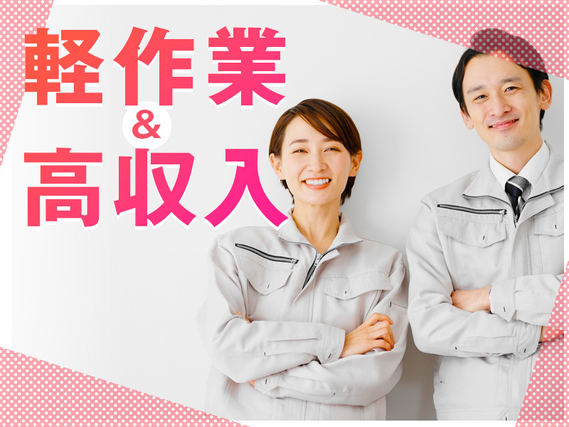 軽作業
&
高収入